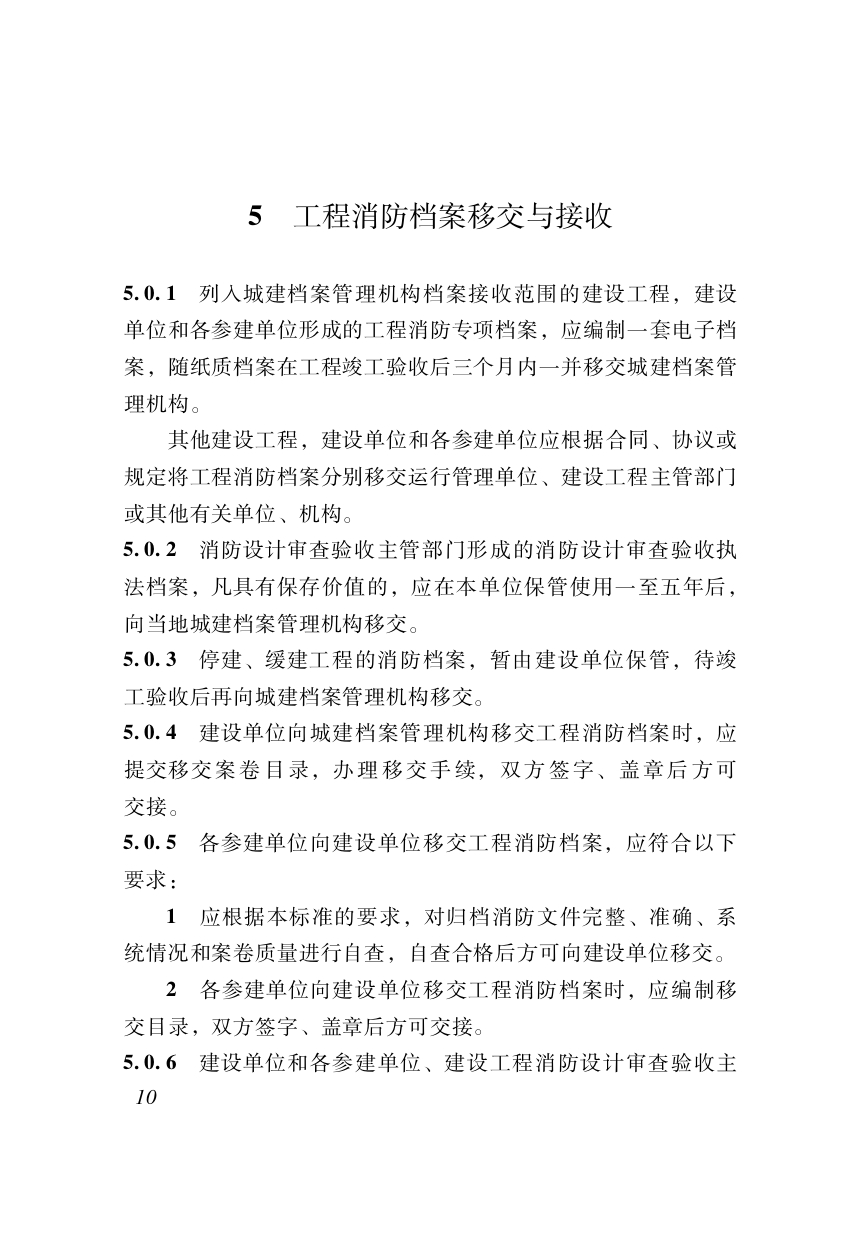 5　工程消防档案移交与接收

5.0.1　列入城建档案管理机构档案接收范围的建设工程，建设单位和各参建单位形成的工程消防专项档案，应编制一套电子档案，随纸质档案在工程竣工验收后三个月内一并移交城建档案管理机构。

其他建设工程，建设单位和各参建单位应根据合同、协议或规定将工程消防档案分别移交运行管理单位、建设工程主管部门或其他有关单位、机构。

5.0.2　消防设计审查验收主管部门形成的消防设计审查验收执法档案，凡具有保存价值的，应在本单位保管使用一至五年后，向当地城建档案管理机构移交。

5.0.3　停建、缓建工程的消防档案，暂由建设单位保管，待竣工验收后再向城建档案管理机构移交。

5.0.4　建设单位向城建档案管理机构移交工程消防档案时，应提交移交案卷目录，办理移交手续，双方签字、盖章后方可交接。

5.0.5　各参建单位向建设单位移交工程消防档案，应符合以下要求：

1　应根据本标准的要求，对归档消防文件完整、准确、系统情况和案卷质量进行自查，自查合格后方可向建设单位移交。

2　各参建单位向建设单位移交工程消防档案时，应编制移交目录，双方签字、盖章后方可交接。

5.0.6　建设单位和各参建单位、建设工程消防设计审查验收主

10